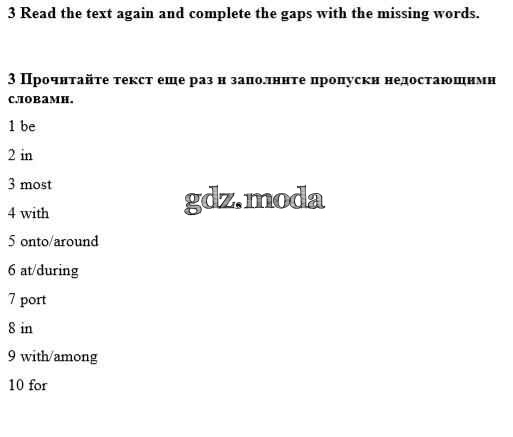 3 Read the text again and complete the gaps with the missing words.

3 Прочитайте текст еще раз и заполните пропуски недостающими словами.

1 be

2 in

3 most

4 with

5 onto/around

6 at/during

7 port

8 in

9 with/among

10 for

gdz.moda